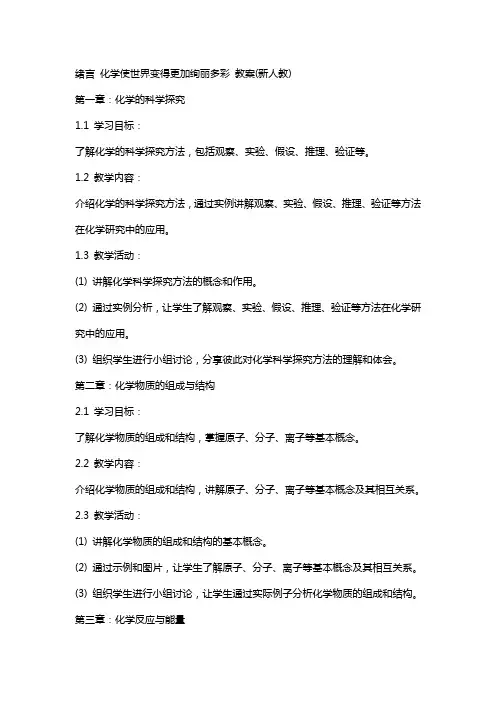 绪言 化学使世界变得更加绚丽多彩 教案(新人教)

第一章：化学的科学探究

1.1 学习目标：

了解化学的科学探究方法，包括观察、实验、假设、推理、验证等。

1.2 教学内容：

介绍化学的科学探究方法，通过实例讲解观察、实验、假设、推理、验证等方法在化学研究中的应用。

1.3 教学活动：

(1) 讲解化学科学探究方法的概念和作用。

(2) 通过实例分析，让学生了解观察、实验、假设、推理、验证等方法在化学研究中的应用。

(3) 组织学生进行小组讨论，分享彼此对化学科学探究方法的理解和体会。

第二章：化学物质的组成与结构

2.1 学习目标：

了解化学物质的组成和结构，掌握原子、分子、离子等基本概念。

2.2 教学内容：

介绍化学物质的组成和结构，讲解原子、分子、离子等基本概念及其相互关系。

2.3 教学活动：

(1) 讲解化学物质的组成和结构的基本概念。

(2) 通过示例和图片，让学生了解原子、分子、离子等基本概念及其相互关系。

(3) 组织学生进行小组讨论，让学生通过实际例子分析化学物质的组成和结构。

第三章：化学反应与能量